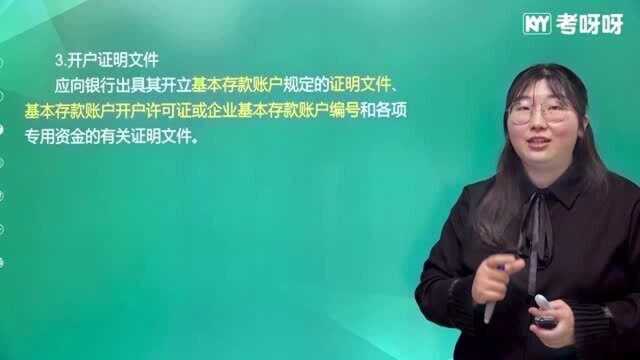 KYY 考呀呀

3.开户证明文件

应向银行出具其开立基本存款账户规定的证明文件、基本存款账户开户许可证或企业基本存款账户编号和各项专用资金的有关证明文件。